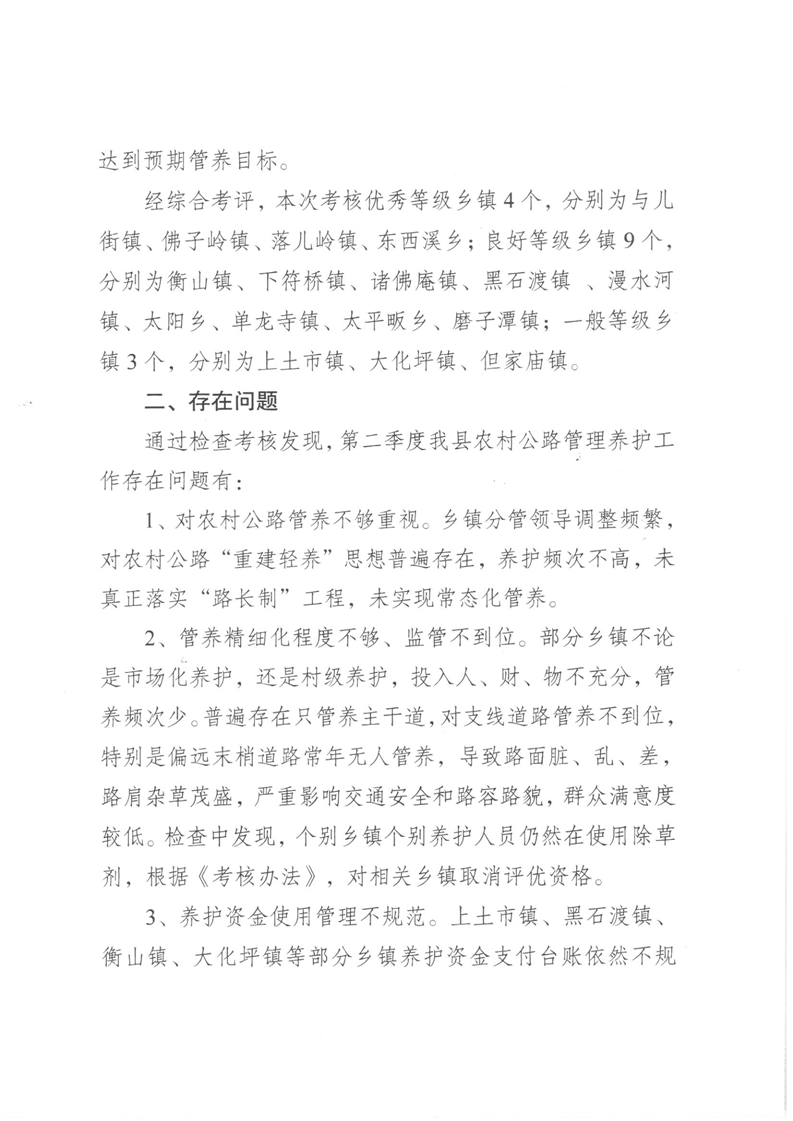 达到预期管养目标。

经综合考评，本次考核优秀等级乡镇4个，分别为与儿街镇、佛子岭镇、落儿岭镇、东西溪乡；良好等级乡镇9个，分别为衡山镇、下符桥镇、诸佛庵镇、黑石渡镇 、漫水河镇、太阳乡、单龙寺镇、太平畈乡、磨子潭镇；一般等级乡镇3个，分别为上土市镇、大化坪镇、但家庙镇。

二、存在问题

通过检查考核发现，第二季度我县农村公路管理养护工作存在问题有：

1、对农村公路管养不够重视。乡镇分管领导调整频繁，对农村公路“重建轻养”思想普遍存在，养护频次不高，未真正落实“路长制”工程，未实现常态化管养。

2、管养精细化程度不够、监管不到位。部分乡镇不论是市场化养护，还是村级养护，投入人、财、物不充分，管养频次少。普遍存在只管养主干道，对支线道路管养不到位，特别是偏远末梢道路常年无人管养，导致路面脏、乱、差，路肩杂草茂盛，严重影响交通安全和路容路貌，群众满意度较低。检查中发现，个别乡镇个别养护人员仍然在使用除草剂，根据《考核办法》，对相关乡镇取消评优资格。

3、养护资金使用管理不规范。上土市镇、黑石渡镇、衡山镇、大化坪镇等部分乡镇养护资金支付台账依然不规